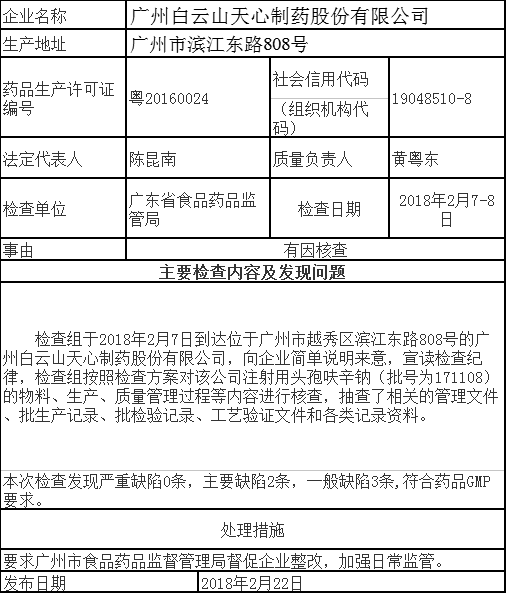 | 企业名称 | 广州白云山天心制药股份有限公司 | | |
|---|---|---|---|
| 生产地址 | 广州市滨江东路808号 | | |
| 药品生产许可证编号 | 粤20160024 | 社会信用代码（组织机构代码） | 19048510-8 |
| 法定代表人 | 陈昆南 | 质量负责人 | 黄粤东 |
| 检查单位 | 广东省食品药品监管局 | 检查日期 | 2018年2月7-8日 |
| 事由 | 有因核查 | | |

主要检查内容及发现问题

检查组于2018年2月7日到达位于广州市越秀区滨江东路808号的广州白云山天心制药股份有限公司，向企业简单说明来意，宣读检查纪律，检查组按照检查方案对该公司注射用头孢呋辛钠（批号为171108）的物料、生产、质量管理过程等内容进行核查，抽查了相关的管理文件、批生产记录、批检验记录、工艺验证文件和各类记录资料。

本次检查发现严重缺陷0条，主要缺陷2条，一般缺陷3条,符合药品GMP要求。

处理措施

要求广州市食品药品监督管理局督促企业整改，加强日常监管。

| 发布日期 | 2018年2月22日 |
|---|---|